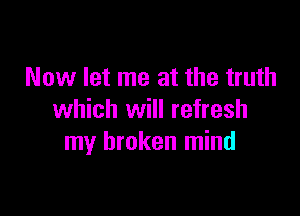 Now let me at the truth
which will refresh
my broken mind